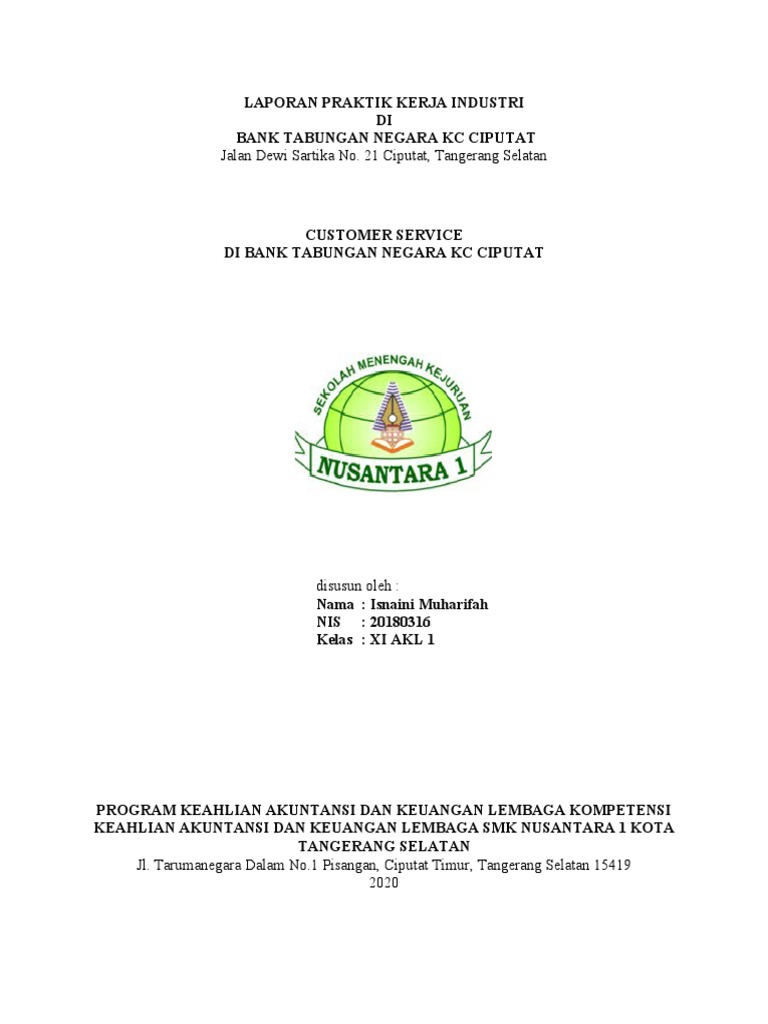 LAPORAN PRAKTIK KERJA INDUSTRI
DI
BANK TABUNGAN NEGARA KC CIPUTAT
Jalan Dewi Sartika No. 21 Ciputat, Tangerang Selatan

CUSTOMER SERVICE
DI BANK TABUNGAN NEGARA KC CIPUTAT

SEKOLAH MENENGAH KEJURUAN
NUSANTARA 1

disusun oleh :
Nama : Isnaini Muharifah
NIS : 20180316
Kelas : XI AKL 1

PROGRAM KEAHLIAN AKUNTANSI DAN KEUANGAN LEMBAGA KOMPETENSI KEAHLIAN AKUNTANSI DAN KEUANGAN LEMBAGA SMK NUSANTARA 1 KOTA TANGERANG SELATAN
Jl. Tarumanegara Dalam No.1 Pisangan, Ciputat Timur, Tangerang Selatan 15419
2020